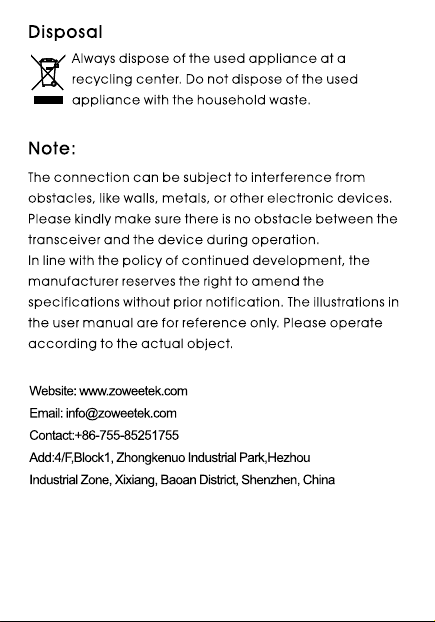 Disposal

Always dispose of the used appliance at a recycling center. Do not dispose of the used appliance with the household waste.

Note:

The connection can be subject to interference from obstacles, like walls, metals, or other electronic devices. Please kindly make sure there is no obstacle between the transceiver and the device during operation.
In line with the policy of continued development, the manufacturer reserves the right to amend the specifications without prior notification. The illustrations in the user manual are for reference only. Please operate according to the actual object.

Website: www.zoweetek.com
Email: info@zoweetek.com
Contact:+86-755-85251755
Add:4/F,Block1, Zhongkenuo Industrial Park,Hezhou
Industrial Zone, Xixiang, Baoan District, Shenzhen, China